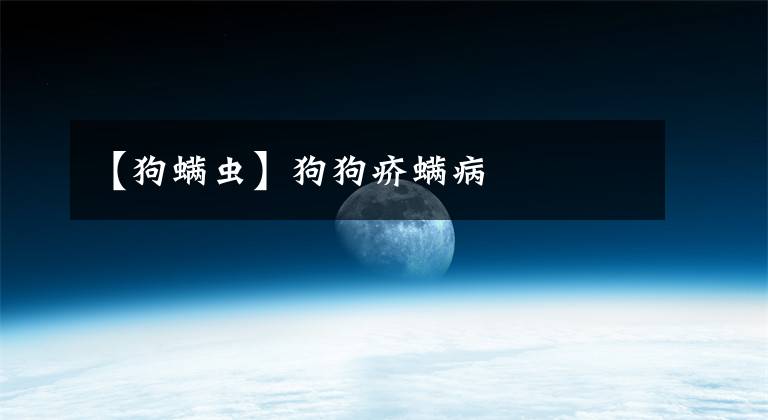 【狗螨虫】狗狗疥螨病